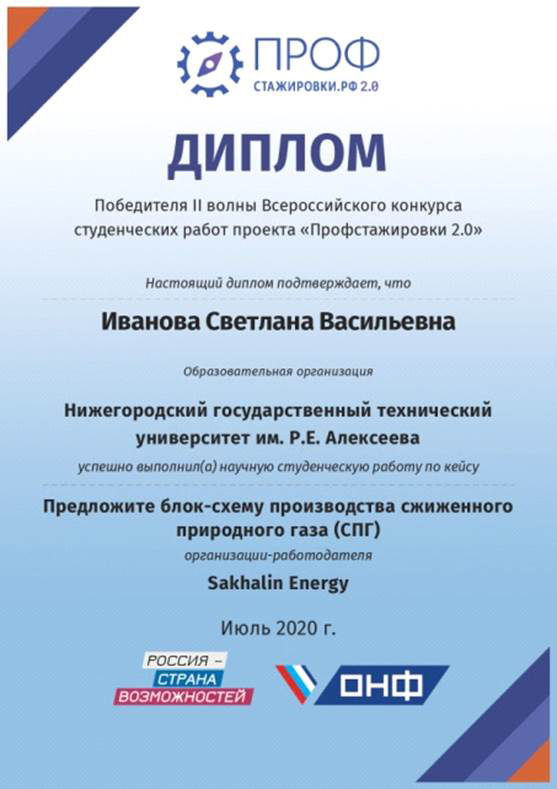 ПРОФ
СТАЖИРОВКИ.РФ 2.0

ДИПЛОМ

Победителя II волны Всероссийского конкурса студенческих работ проекта «Профстажировки 2.0»

Настоящий диплом подтверждает, что

Иванова Светлана Васильевна

Образовательная организация

Нижегородский государственный технический университет им. Р.Е. Алексеева

успешно выполнил(а) научную студенческую работу по кейсу

Предложите блок-схему производства сжиженного природного газа (СПГ)

организации-работодателя

Sakhalin Energy

Июль 2020 г.

РОССИЯ – СТРАНА ВОЗМОЖНОСТЕЙ

ОНФ